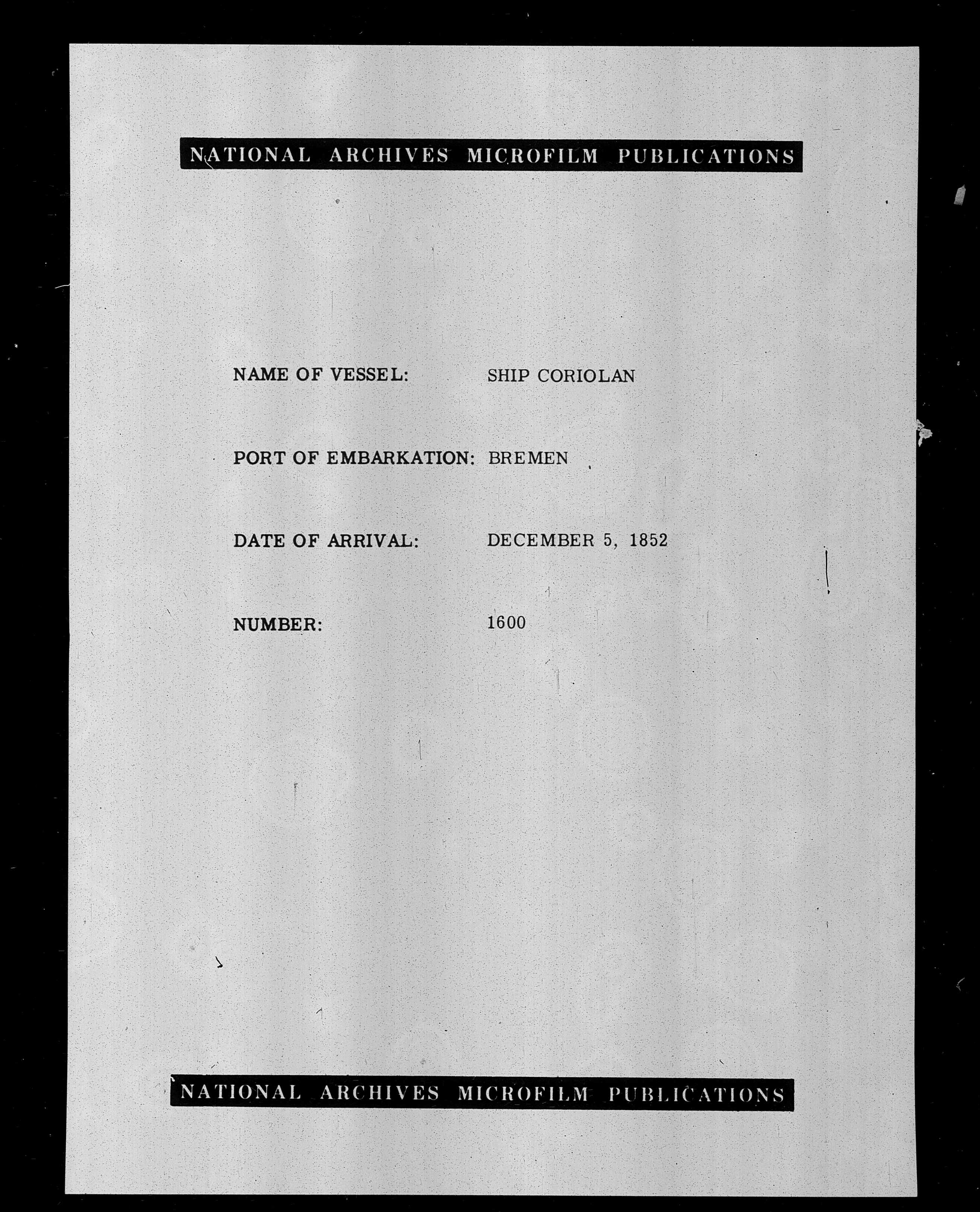 NATIONAL ARCHIVES MICROFILM PUBLICATIONS

NAME OF VESSEL: SHIP CORIOLAN

PORT OF EMBARKATION: BREMEN

DATE OF ARRIVAL: DECEMBER 5, 1852

NUMBER: 1600

NATIONAL ARCHIVES MICROFILM PUBLICATIONS